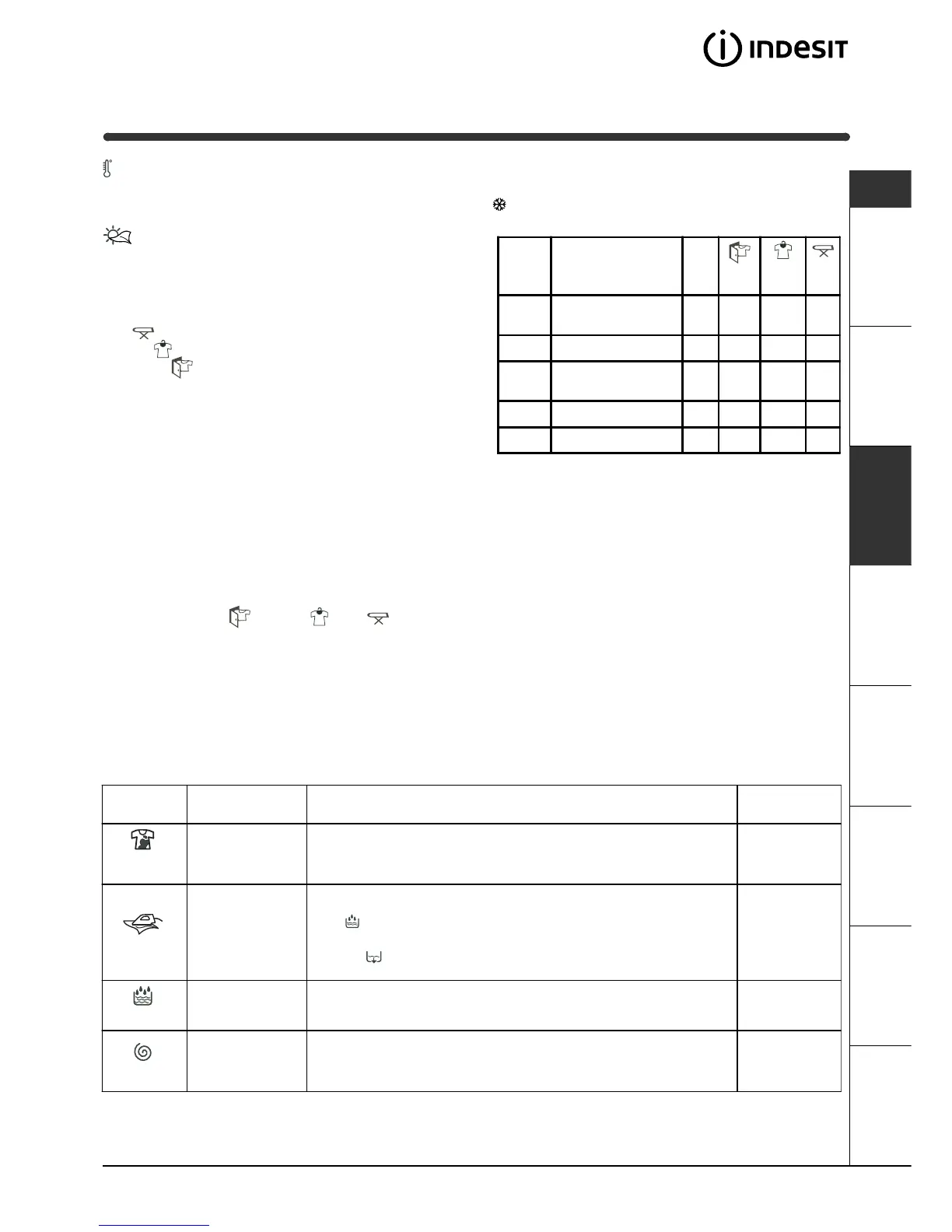 INDESIT